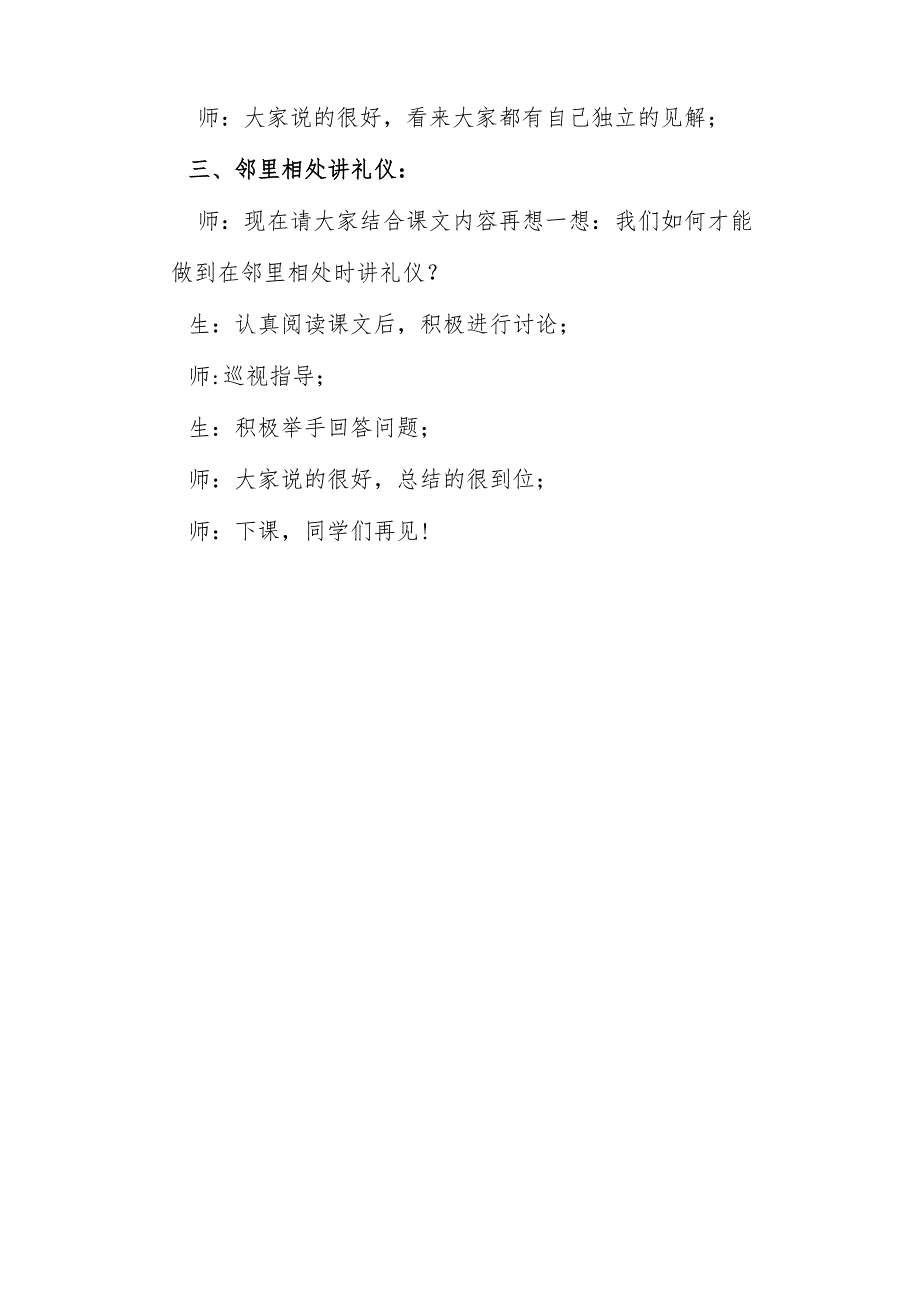 师：大家说的很好，看来大家都有自己独立的见解；

三、邻里相处讲礼仪：

师：现在请大家结合课文内容再想一想：我们如何才能做到在邻里相处时讲礼仪？

生：认真阅读课文后，积极进行讨论；

师:巡视指导；

生：积极举手回答问题；

师：大家说的很好，总结的很到位；

师：下课，同学们再见！